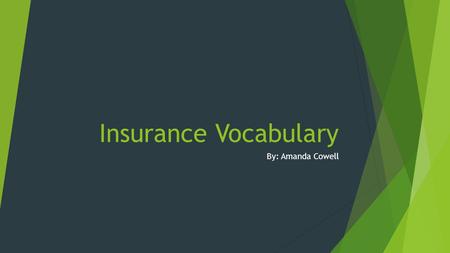 Insurance Vocabulary

By: Amanda Cowell